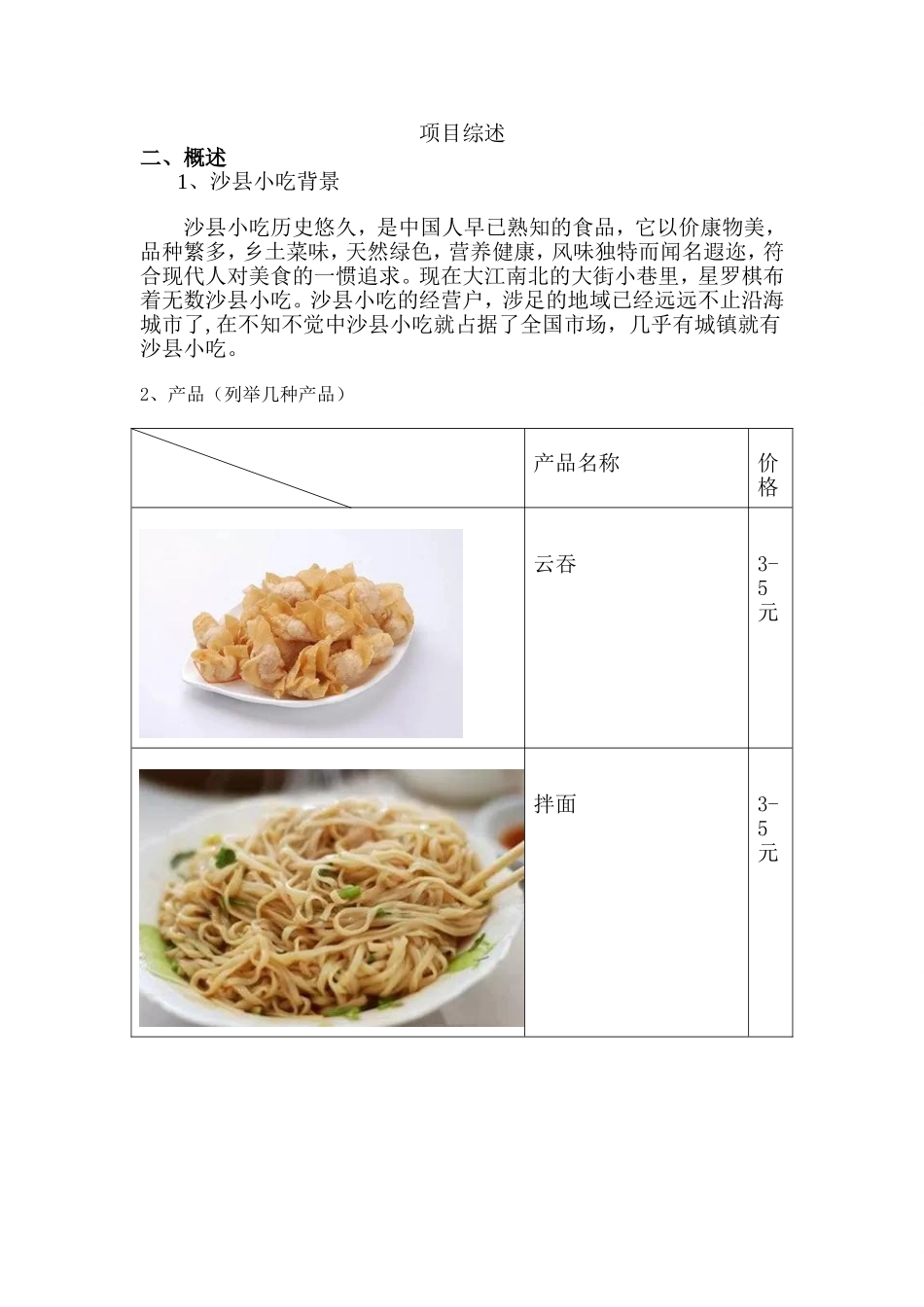 项目综述

二、概述

1、沙县小吃背景

沙县小吃历史悠久，是中国人早已熟知的食品，它以价康物美，品种繁多，乡土菜味，天然绿色，营养健康，风味独特而闻名遐迩，符合现代人对美食的一惯追求。现在大江南北的大街小巷里，星罗棋布着无数沙县小吃。沙县小吃的经营户，涉足的地域已经远远不止沿海城市了，在不知不觉中沙县小吃就占据了全国市场，几乎有城镇就有沙县小吃。

2、产品（列举几种产品）

| | 产品名称 | 价格 |
|---|---|---|
| | 云吞 | 3-5元 |
| | 拌面 | 3-5元 |